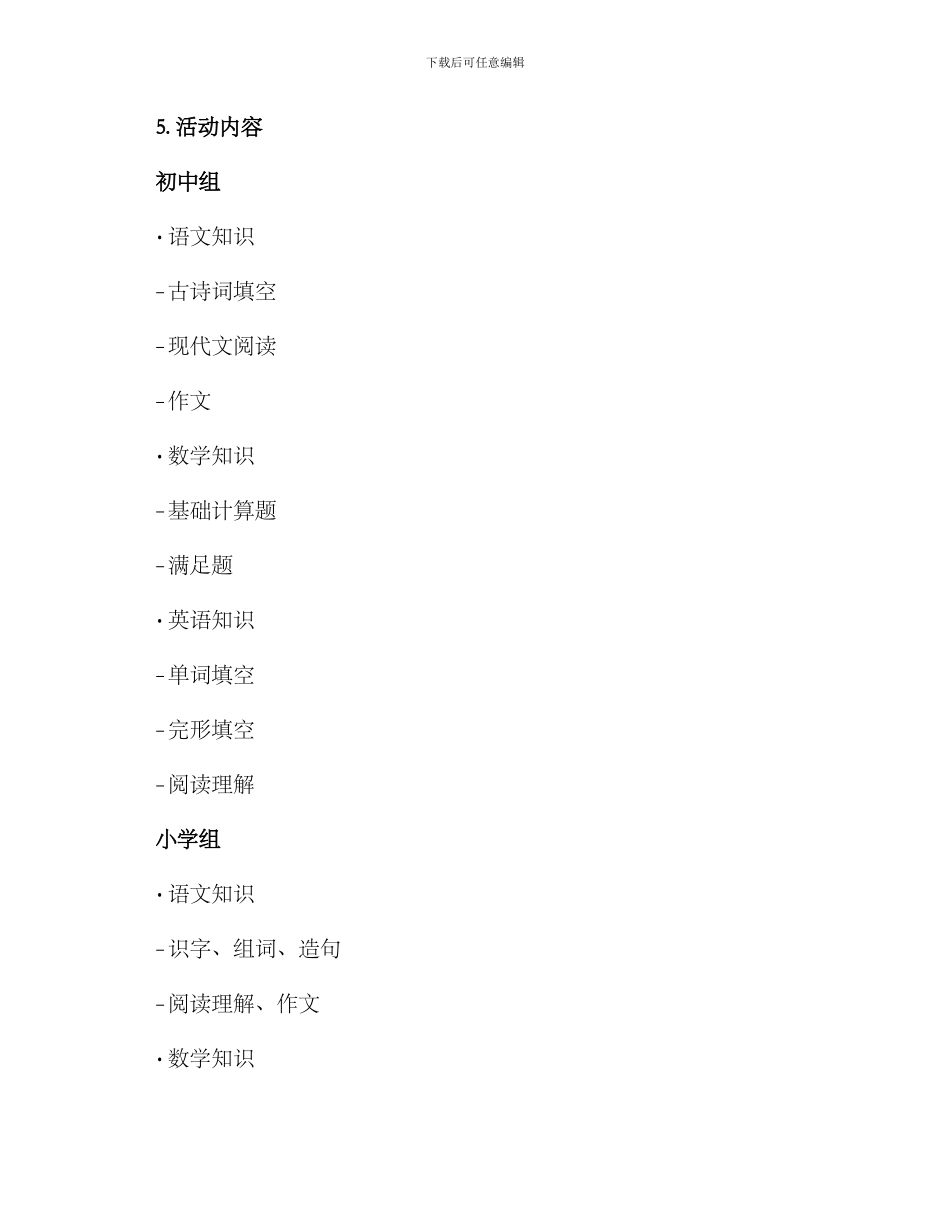 下载后可任意编辑

5. 活动内容

初中组

• 语文知识

– 古诗词填空

– 现代文阅读

– 作文

• 数学知识

– 基础计算题

– 满足题

• 英语知识

– 单词填空

– 完形填空

– 阅读理解

小学组

• 语文知识

– 识字、组词、造句

– 阅读理解、作文

• 数学知识